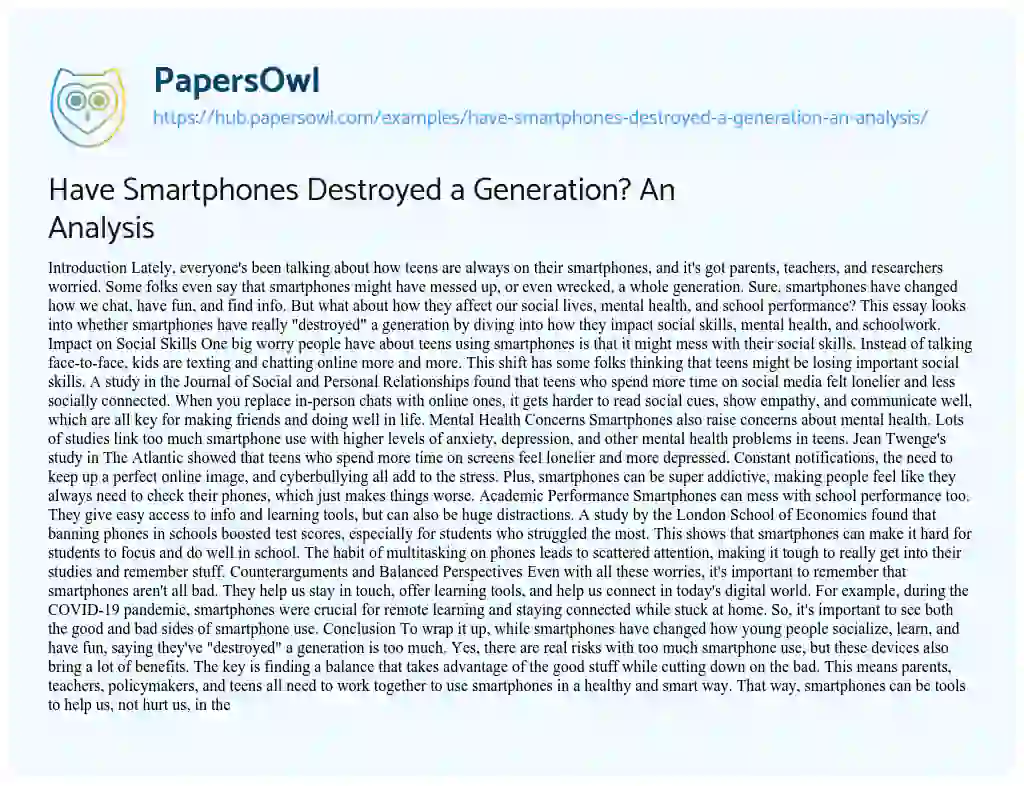 PapersOwl
https://hub.papersowl.com/examples/have-smartphones-destroyed-a-generation-an-analysis/

Have Smartphones Destroyed a Generation? An Analysis

Introduction Lately, everyone's been talking about how teens are always on their smartphones, and it's got parents, teachers, and researchers worried. Some folks even say that smartphones might have messed up, or even wrecked, a whole generation. Sure, smartphones have changed how we chat, have fun, and find info. But what about how they affect our social lives, mental health, and school performance? This essay looks into whether smartphones have really "destroyed" a generation by diving into how they impact social skills, mental health, and schoolwork. Impact on Social Skills One big worry people have about teens using smartphones is that it might mess with their social skills. Instead of talking face-to-face, kids are texting and chatting online more and more. This shift has some folks thinking that teens might be losing important social skills. A study in the Journal of Social and Personal Relationships found that teens who spend more time on social media felt lonelier and less socially connected. When you replace in-person chats with online ones, it gets harder to read social cues, show empathy, and communicate well, which are all key for making friends and doing well in life. Mental Health Concerns Smartphones also raise concerns about mental health. Lots of studies link too much smartphone use with higher levels of anxiety, depression, and other mental health problems in teens. Jean Twenge's study in The Atlantic showed that teens who spend more time on screens feel lonelier and more depressed. Constant notifications, the need to keep up a perfect online image, and cyberbullying all add to the stress. Plus, smartphones can be super addictive, making people feel like they always need to check their phones, which just makes things worse. Academic Performance Smartphones can mess with school performance too. They give easy access to info and learning tools, but can also be huge distractions. A study by the London School of Economics found that banning phones in schools boosted test scores, especially for students who struggled the most. This shows that smartphones can make it hard for students to focus and do well in school. The habit of multitasking on phones leads to scattered attention, making it tough to really get into their studies and remember stuff. Counterarguments and Balanced Perspectives Even with all these worries, it's important to remember that smartphones aren't all bad. They help us stay in touch, offer learning tools, and help us connect in today's digital world. For example, during the COVID-19 pandemic, smartphones were crucial for remote learning and staying connected while stuck at home. So, it's important to see both the good and bad sides of smartphone use. Conclusion To wrap it up, while smartphones have changed how young people socialize, learn, and have fun, saying they've "destroyed" a generation is too much. Yes, there are real risks with too much smartphone use, but these devices also bring a lot of benefits. The key is finding a balance that takes advantage of the good stuff while cutting down on the bad. This means parents, teachers, policymakers, and teens all need to work together to use smartphones in a healthy and smart way. That way, smartphones can be tools to help us, not hurt us, in the